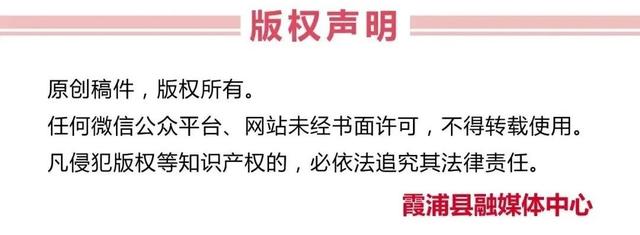 版权声明

原创稿件，版权所有。
任何微信公众平台、网站未经书面许可，不得转载使用。
凡侵犯版权等知识产权的，必依法追究其法律责任。

霞浦县融媒体中心